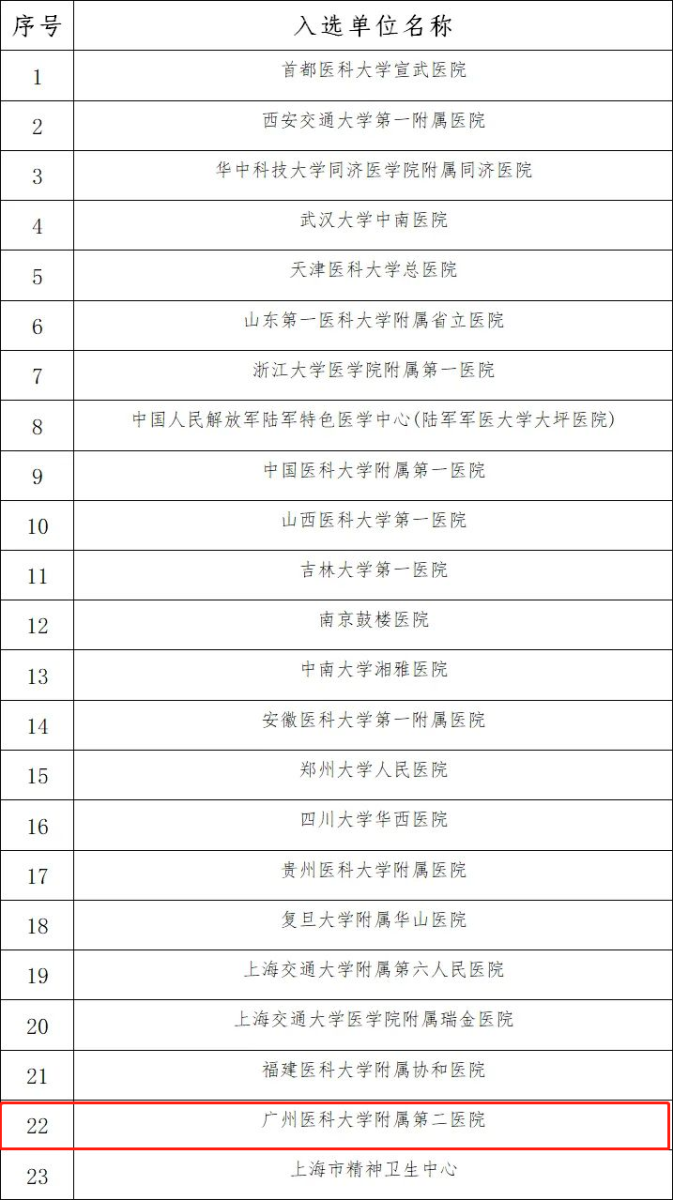 | 序号 | 入选单位名称 |
|---|---|
| 1 | 首都医科大学宣武医院 |
| 2 | 西安交通大学第一附属医院 |
| 3 | 华中科技大学同济医学院附属同济医院 |
| 4 | 武汉大学中南医院 |
| 5 | 天津医科大学总医院 |
| 6 | 山东第一医科大学附属省立医院 |
| 7 | 浙江大学医学院附属第一医院 |
| 8 | 中国人民解放军陆军特色医学中心(陆军军医大学大坪医院) |
| 9 | 中国医科大学附属第一医院 |
| 10 | 山西医科大学第一医院 |
| 11 | 吉林大学第一医院 |
| 12 | 南京鼓楼医院 |
| 13 | 中南大学湘雅医院 |
| 14 | 安徽医科大学第一附属医院 |
| 15 | 郑州大学人民医院 |
| 16 | 四川大学华西医院 |
| 17 | 贵州医科大学附属医院 |
| 18 | 复旦大学附属华山医院 |
| 19 | 上海交通大学附属第六人民医院 |
| 20 | 上海交通大学医学院附属瑞金医院 |
| 21 | 福建医科大学附属协和医院 |
| 22 | 广州医科大学附属第二医院 |
| 23 | 上海市精神卫生中心 |